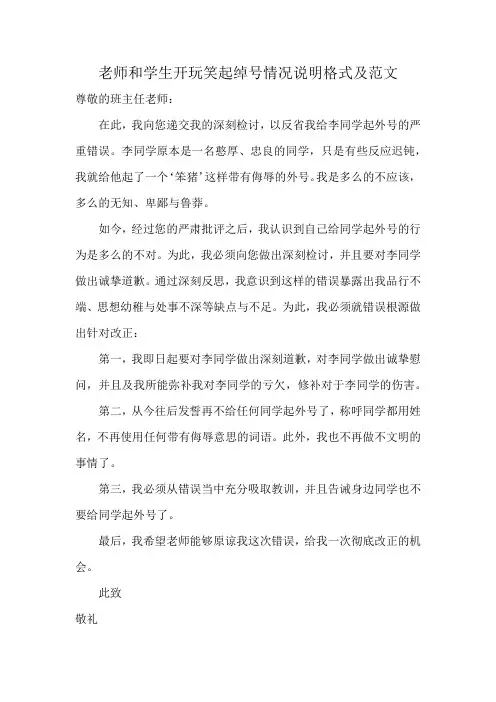 老师和学生开玩笑起绰号情况说明格式及范文

尊敬的班主任老师：

在此，我向您递交我的深刻检讨，以反省我给李同学起外号的严重错误。李同学原本是一名憨厚、忠良的同学，只是有些反应迟钝，我就给他起了一个‘笨猪’这样带有侮辱的外号。我是多么的不应该，多么的无知、卑鄙与鲁莽。

如今，经过您的严肃批评之后，我认识到自己给同学起外号的行为是多么的不对。为此，我必须向您做出深刻检讨，并且要对李同学做出诚挚道歉。通过深刻反思，我意识到这样的错误暴露出我品行不端、思想幼稚与处事不深等缺点与不足。为此，我必须就错误根源做出针对改正：

第一，我即日起要对李同学做出深刻道歉，对李同学做出诚挚慰问，并且及我所能弥补我对李同学的亏欠，修补对于李同学的伤害。

第二，从今往后发誓再不给任何同学起外号了，称呼同学都用姓名，不再使用任何带有侮辱意思的词语。此外，我也不再做不文明的事情了。

第三，我必须从错误当中充分吸取教训，并且告诫身边同学也不要给同学起外号了。

最后，我希望老师能够原谅我这次错误，给我一次彻底改正的机会。

此致

敬礼